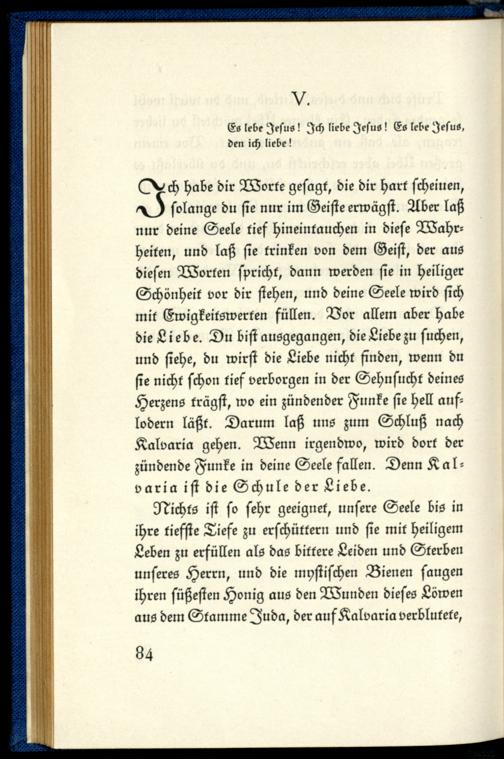 V.

Es lebe Jesus! Ich liebe Jesus! Es lebe Jesus, den ich liebe!

Ich habe dir Worte gesagt, die dir hart scheinen, solange du sie nur im Geiste erwägst. Aber laß nur deine Seele tief hineintauchen in diese Wahrheiten, und laß sie trinken von dem Geist, der aus diesen Worten spricht, dann werden sie in heiliger Schönheit vor dir stehen, und deine Seele wird sich mit Ewigkeitswerten füllen. Vor allem aber habe die Liebe. Du bist ausgegangen, die Liebe zu suchen, und siehe, du wirst die Liebe nicht finden, wenn du sie nicht schon tief verborgen in der Sehnsucht deines Herzens trägst, wo ein zündender Funke sie hell auflodern läßt. Darum laß uns zum Schluß nach Kalvaria gehen. Wenn irgendwo, wird dort der zündende Funke in deine Seele fallen. Denn Kalvaria ist die Schule der Liebe.

Nichts ist so sehr geeignet, unsere Seele bis in ihre tiefste Tiefe zu erschüttern und sie mit heiligem Leben zu erfüllen als das bittere Leiden und Sterben unseres Herrn, und die mystischen Bienen saugen ihren süßesten Honig aus den Wunden dieses Löwen aus dem Stamme Juda, der auf Kalvaria verblutete,

84